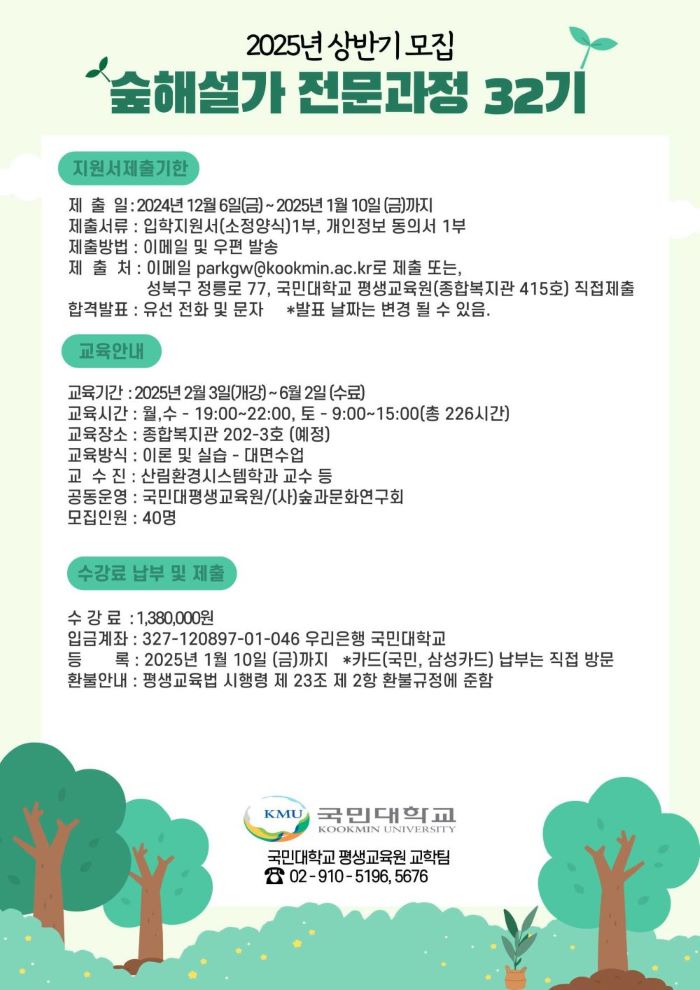 2025년 상반기 모집
숲해설가 전문과정 32기

지원서제출기한

제 출 일 : 2024년 12월 6일(금) ~ 2025년 1월 10일 (금)까지
제출서류 : 입학지원서(소정양식)1부, 개인정보 동의서 1부
제출방법 : 이메일 및 우편 발송
제 출 처 : 이메일 parkgw@kookmin.ac.kr로 제출 또는, 성북구 정릉로 77, 국민대학교 평생교육원(종합복지관 415호) 직접제출
합격발표 : 유선 전화 및 문자 *발표 날짜는 변경 될 수 있음.

교육안내

교육기간 : 2025년 2월 3일(개강) ~ 6월 2일 (수료)
교육시간 : 월,수 - 19:00~22:00, 토 - 9:00~15:00(총 226시간)
교육장소 : 종합복지관 202-3호 (예정)
교육방식 : 이론 및 실습 - 대면수업
교 수 진 : 산림환경시스템학과 교수 등
공동운영 : 국민대평생교육원/(사)숲과문화연구회
모집인원 : 40명

수강료 납부 및 제출

수 강 료 : 1,380,000원
입금계좌 : 327-120897-01-046 우리은행 국민대학교
등 록 : 2025년 1월 10일 (금)까지 *카드(국민, 삼성카드) 납부는 직접 방문
환불안내 : 평생교육법 시행령 제 23조 제 2항 환불규정에 준함

KMU 국민대학교 KOOKMIN UNIVERSITY
국민대학교 평생교육원 교학팀
☎ 02 - 910 - 5196, 5676